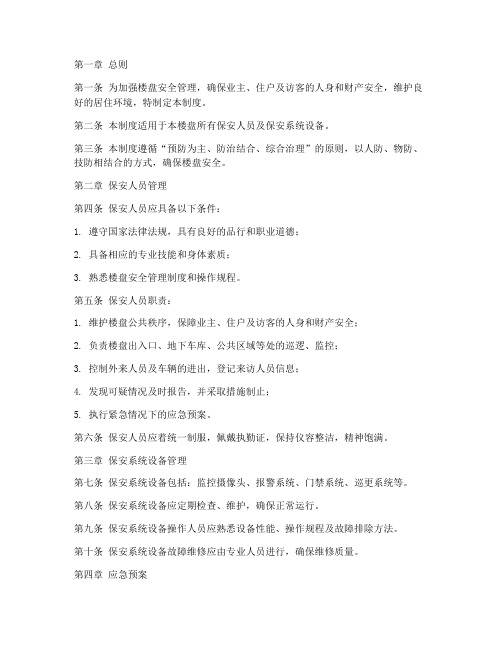 第一章 总则

第一条 为加强楼盘安全管理，确保业主、住户及访客的人身和财产安全，维护良好的居住环境，特制定本制度。

第二条 本制度适用于本楼盘所有保安人员及保安系统设备。

第三条 本制度遵循“预防为主、防治结合、综合治理”的原则，以人防、物防、技防相结合的方式，确保楼盘安全。

第二章 保安人员管理

第四条 保安人员应具备以下条件：

1. 遵守国家法律法规，具有良好的品行和职业道德；

2. 具备相应的专业技能和身体素质；

3. 熟悉楼盘安全管理制度和操作规程。

第五条 保安人员职责：

1. 维护楼盘公共秩序，保障业主、住户及访客的人身和财产安全；

2. 负责楼盘出入口、地下车库、公共区域等处的巡逻、监控；

3. 控制外来人员及车辆的进出，登记来访人员信息；

4. 发现可疑情况及时报告，并采取措施制止；

5. 执行紧急情况下的应急预案。

第六条 保安人员应着统一制服，佩戴执勤证，保持仪容整洁，精神饱满。

第三章 保安系统设备管理

第七条 保安系统设备包括：监控摄像头、报警系统、门禁系统、巡更系统等。

第八条 保安系统设备应定期检查、维护，确保正常运行。

第九条 保安系统设备操作人员应熟悉设备性能、操作规程及故障排除方法。

第十条 保安系统设备故障维修应由专业人员进行，确保维修质量。

第四章 应急预案